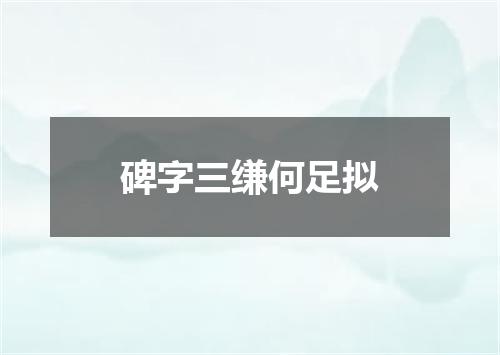 碑字三缣何足拟